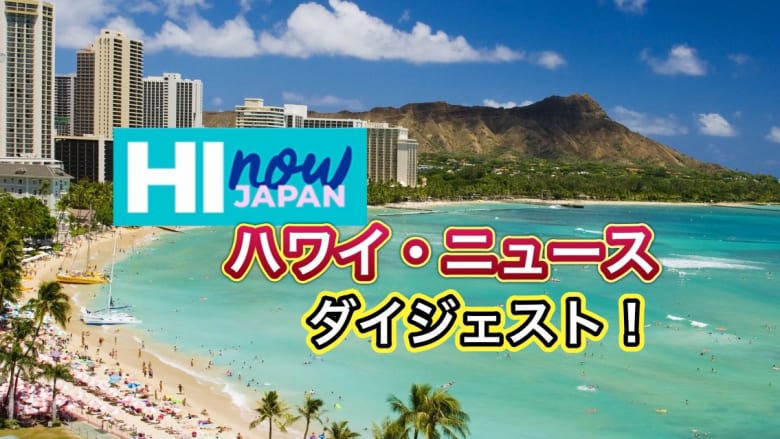 HI now JAPAN

ハワイ・ニュース
ダイジェスト！